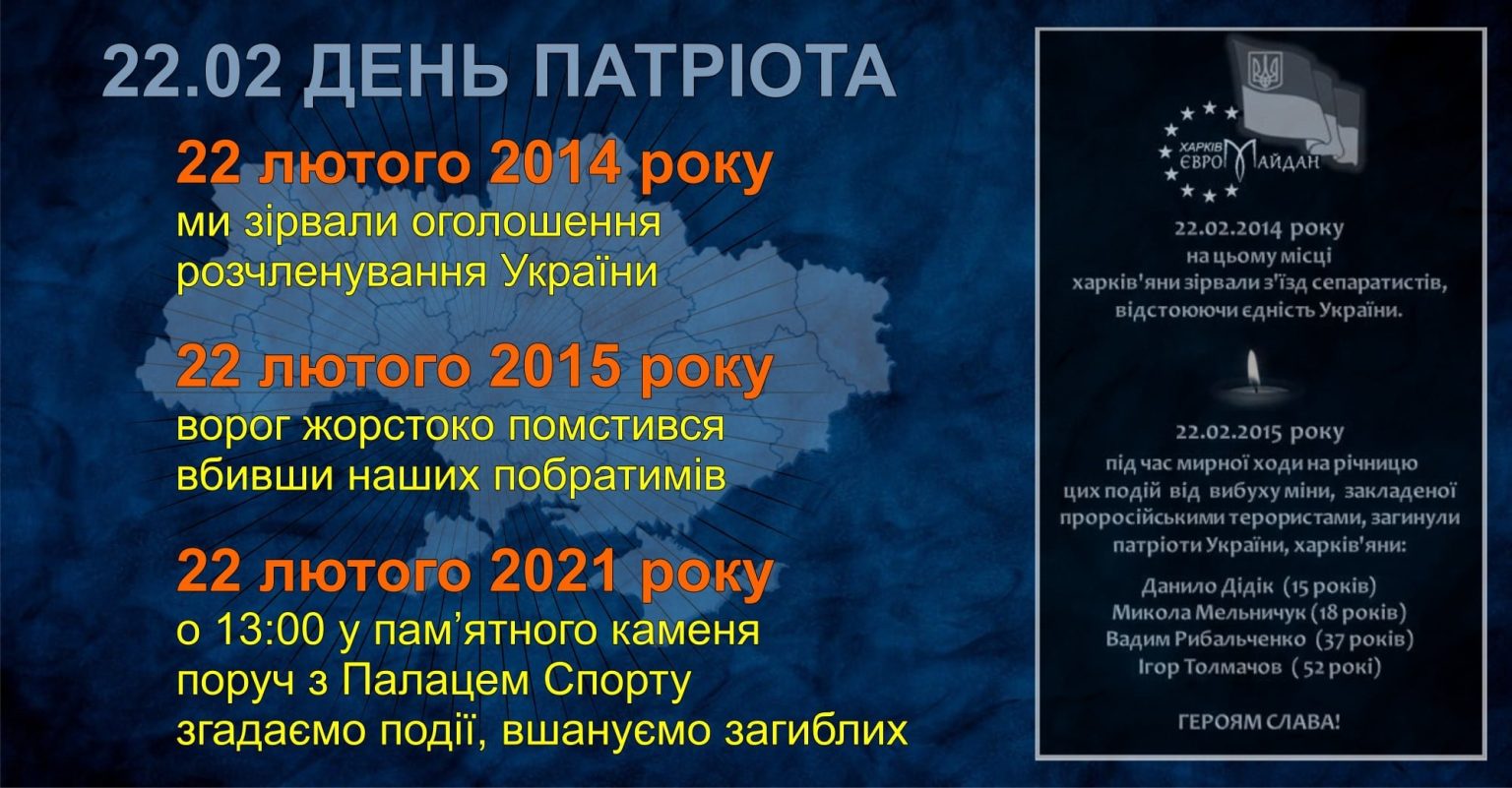 22.02 ДЕНЬ ПАТРІОТА

22 лютого 2014 року
ми зірвали оголошення розчленування України

22 лютого 2015 року
ворог жорстоко помстився вбивши наших побратимів

22 лютого 2021 року
о 13:00 у пам'ятного каменя поруч з Палацем Спорту згадаємо події, вшануємо загиблих

ХАРКІВ ЄВРОМАЙДАН

22.02.2014 року
на цьому місці
харків'яни зірвали з'їзд сепаратистів, відстоюючи єдність України.

22.02.2015 року
під час мирної ходи на річницю цих подій від вибуху міни, закладеної проросійськими терористами, загинули патріоти України, харків'яни:

Данило Дідік (15 років)
Микола Мельничук (18 років)
Вадим Рибальченко (37 років)
Ігор Толмачов (52 рокі)

ГЕРОЯМ СЛАВА!